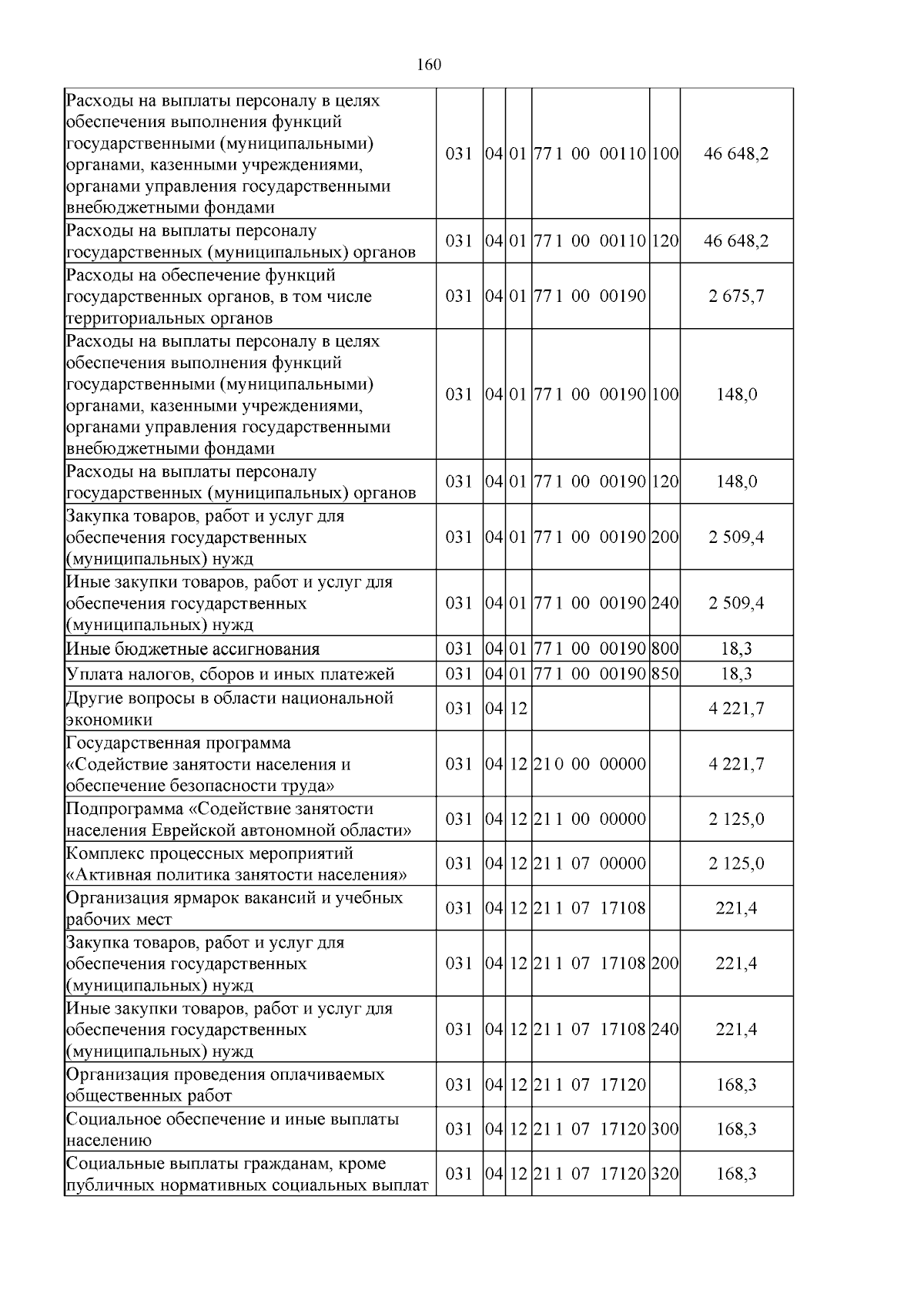 160

| Расходы на выплаты персоналу в целях обеспечения выполнения функций государственными (муниципальными) органами, казенными учреждениями, органами управления государственными внебюджетными фондами | 031 | 04 | 01 | 77 1 00 00110 | 100 | 46 648,2 |
|---|---|---|---|---|---|---|
| Расходы на выплаты персоналу государственных (муниципальных) органов | 031 | 04 | 01 | 77 1 00 00110 | 120 | 46 648,2 |
| Расходы на обеспечение функций государственных органов, в том числе территориальных органов | 031 | 04 | 01 | 77 1 00 00190 | | 2 675,7 |
| Расходы на выплаты персоналу в целях обеспечения выполнения функций государственными (муниципальными) органами, казенными учреждениями, органами управления государственными внебюджетными фондами | 031 | 04 | 01 | 77 1 00 00190 | 100 | 148,0 |
| Расходы на выплаты персоналу государственных (муниципальных) органов | 031 | 04 | 01 | 77 1 00 00190 | 120 | 148,0 |
| Закупка товаров, работ и услуг для обеспечения государственных (муниципальных) нужд | 031 | 04 | 01 | 77 1 00 00190 | 200 | 2 509,4 |
| Иные закупки товаров, работ и услуг для обеспечения государственных (муниципальных) нужд | 031 | 04 | 01 | 77 1 00 00190 | 240 | 2 509,4 |
| Иные бюджетные ассигнования | 031 | 04 | 01 | 77 1 00 00190 | 800 | 18,3 |
| Уплата налогов, сборов и иных платежей | 031 | 04 | 01 | 77 1 00 00190 | 850 | 18,3 |
| Другие вопросы в области национальной экономики | 031 | 04 | 12 | | | 4 221,7 |
| Государственная программа «Содействие занятости населения и обеспечение безопасности труда» | 031 | 04 | 12 | 21 0 00 00000 | | 4 221,7 |
| Подпрограмма «Содействие занятости населения Еврейской автономной области» | 031 | 04 | 12 | 21 1 00 00000 | | 2 125,0 |
| Комплекс процессных мероприятий «Активная политика занятости населения» | 031 | 04 | 12 | 21 1 07 00000 | | 2 125,0 |
| Организация ярмарок вакансий и учебных рабочих мест | 031 | 04 | 12 | 21 1 07 17108 | | 221,4 |
| Закупка товаров, работ и услуг для обеспечения государственных (муниципальных) нужд | 031 | 04 | 12 | 21 1 07 17108 | 200 | 221,4 |
| Иные закупки товаров, работ и услуг для обеспечения государственных (муниципальных) нужд | 031 | 04 | 12 | 21 1 07 17108 | 240 | 221,4 |
| Организация проведения оплачиваемых общественных работ | 031 | 04 | 12 | 21 1 07 17120 | | 168,3 |
| Социальное обеспечение и иные выплаты населению | 031 | 04 | 12 | 21 1 07 17120 | 300 | 168,3 |
| Социальные выплаты гражданам, кроме публичных нормативных социальных выплат | 031 | 04 | 12 | 21 1 07 17120 | 320 | 168,3 |